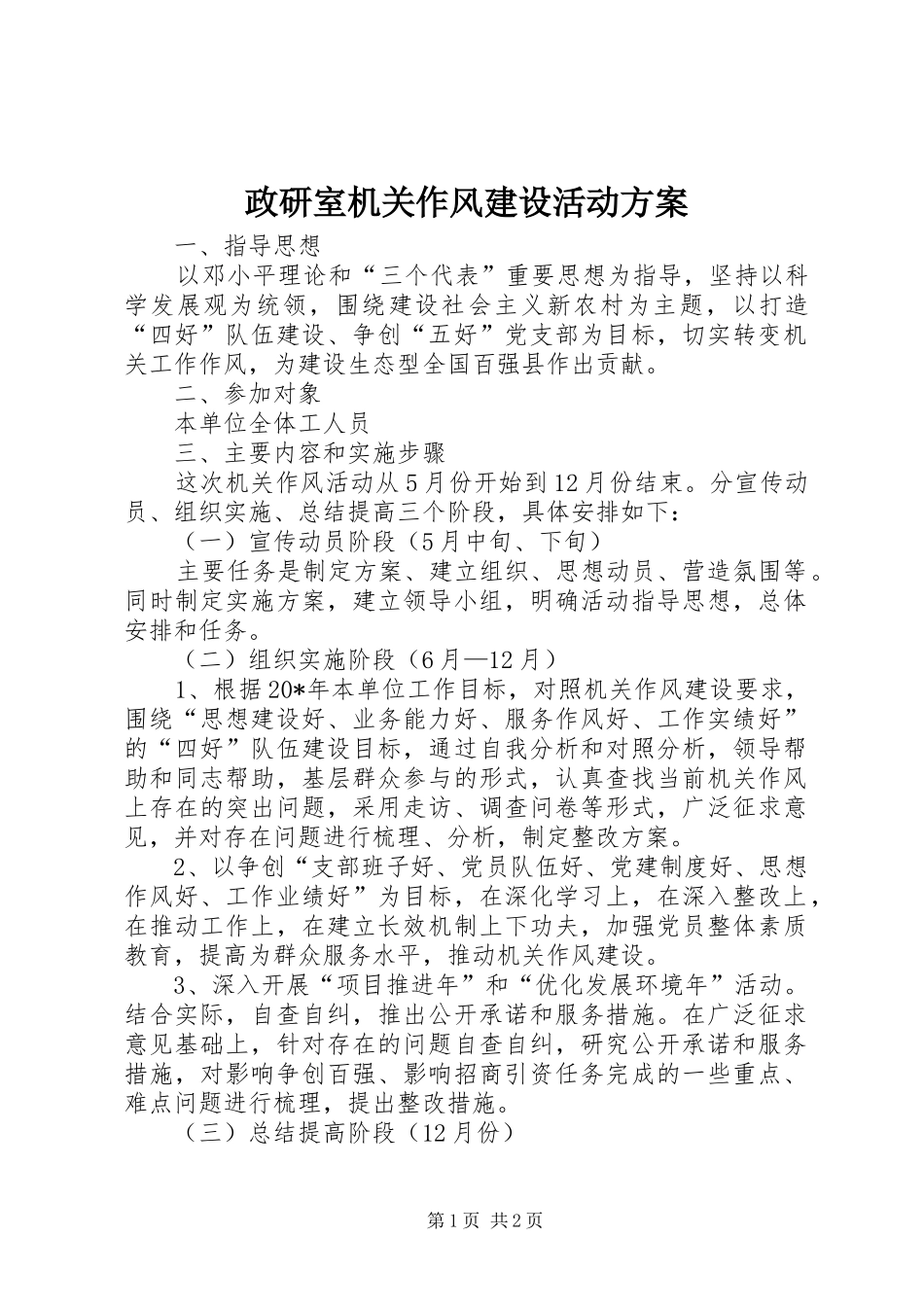 政研室机关作风建设活动方案

一、指导思想

以邓小平理论和“三个代表”重要思想为指导，坚持以科学发展观为统领，围绕建设社会主义新农村为主题，以打造“四好”队伍建设、争创“五好”党支部为目标，切实转变机关工作作风，为建设生态型全国百强县作出贡献。

二、参加对象

本单位全体工人员

三、主要内容和实施步骤

这次机关作风活动从5月份开始到12月份结束。分宣传动员、组织实施、总结提高三个阶段，具体安排如下：

（一）宣传动员阶段（5月中旬、下旬）

主要任务是制定方案、建立组织、思想动员、营造氛围等。同时制定实施方案，建立领导小组，明确活动指导思想，总体安排和任务。

（二）组织实施阶段（6月—12月）

1、根据20*年本单位工作目标，对照机关作风建设要求，围绕“思想建设好、业务能力好、服务作风好、工作实绩好”的“四好”队伍建设目标，通过自我分析和对照分析，领导帮助和同志帮助，基层群众参与的形式，认真查找当前机关作风上存在的突出问题，采用走访、调查问卷等形式，广泛征求意见，并对存在问题进行梳理、分析，制定整改方案。

2、以争创“支部班子好、党员队伍好、党建制度好、思想作风好、工作业绩好”为目标，在深化学习上，在深入整改上，在推动工作上，在建立长效机制上下功夫，加强党员整体素质教育，提高为群众服务水平，推动机关作风建设。

3、深入开展“项目推进年”和“优化发展环境年”活动。结合实际，自查自纠，推出公开承诺和服务措施。在广泛征求意见基础上，针对存在的问题自查自纠，研究公开承诺和服务措施，对影响争创百强、影响招商引资任务完成的一些重点、难点问题进行梳理，提出整改措施。

（三）总结提高阶段（12月份）

第1页 共2页